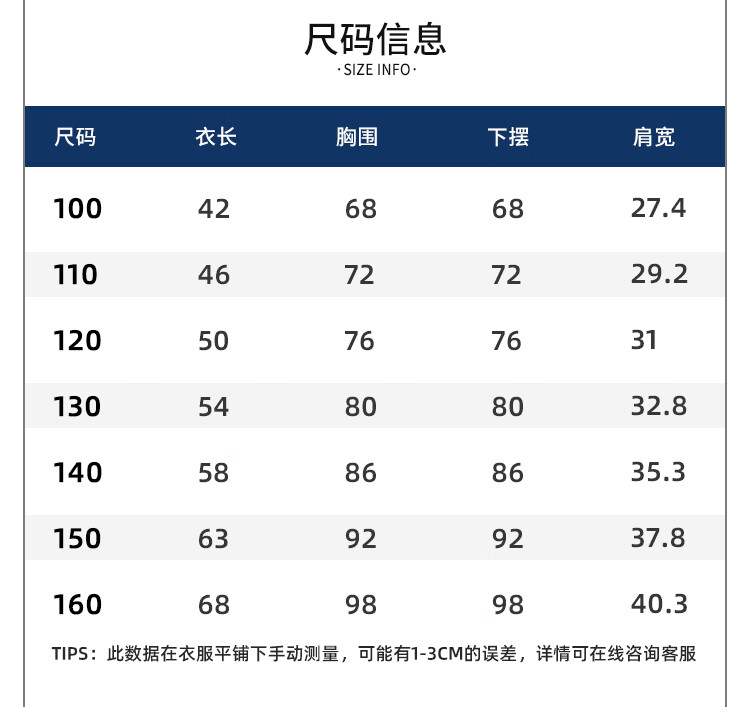 尺码信息
·SIZE INFO·

| 尺码 | 衣长 | 胸围 | 下摆 | 肩宽 |
|---|---|---|---|---|
| 100 | 42 | 68 | 68 | 27.4 |
| 110 | 46 | 72 | 72 | 29.2 |
| 120 | 50 | 76 | 76 | 31 |
| 130 | 54 | 80 | 80 | 32.8 |
| 140 | 58 | 86 | 86 | 35.3 |
| 150 | 63 | 92 | 92 | 37.8 |
| 160 | 68 | 98 | 98 | 40.3 |

TIPS：此数据在衣服平铺下手动测量，可能有1-3CM的误差，详情可在线咨询客服